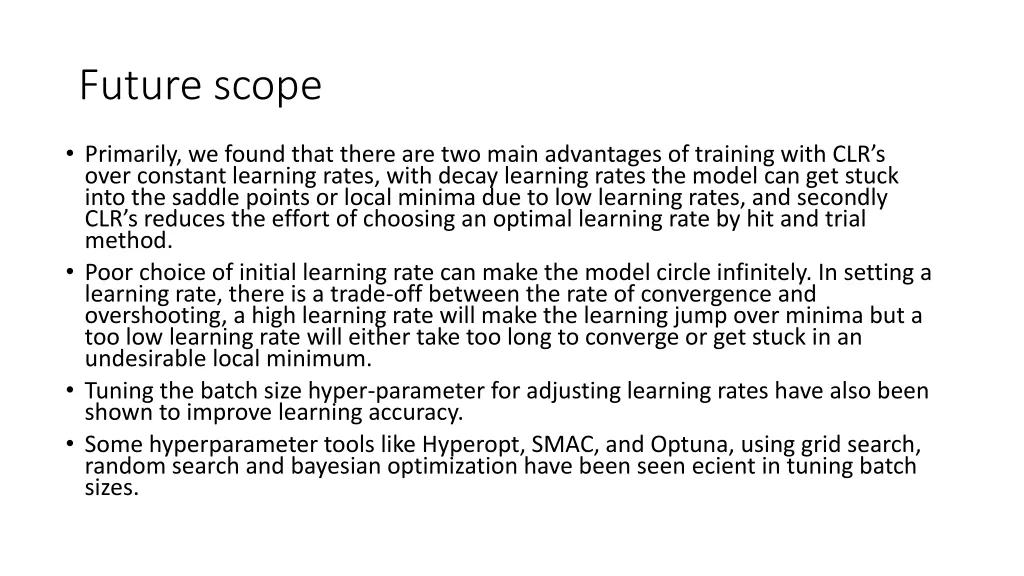 Future scope

• Primarily, we found that there are two main advantages of training with CLR's over constant learning rates, with decay learning rates the model can get stuck into the saddle points or local minima due to low learning rates, and secondly CLR's reduces the effort of choosing an optimal learning rate by hit and trial method.
• Poor choice of initial learning rate can make the model circle infinitely. In setting a learning rate, there is a trade-off between the rate of convergence and overshooting, a high learning rate will make the learning jump over minima but a too low learning rate will either take too long to converge or get stuck in an undesirable local minimum.
• Tuning the batch size hyper-parameter for adjusting learning rates have also been shown to improve learning accuracy.
• Some hyperparameter tools like Hyperopt, SMAC, and Optuna, using grid search, random search and bayesian optimization have been seen ecient in tuning batch sizes.